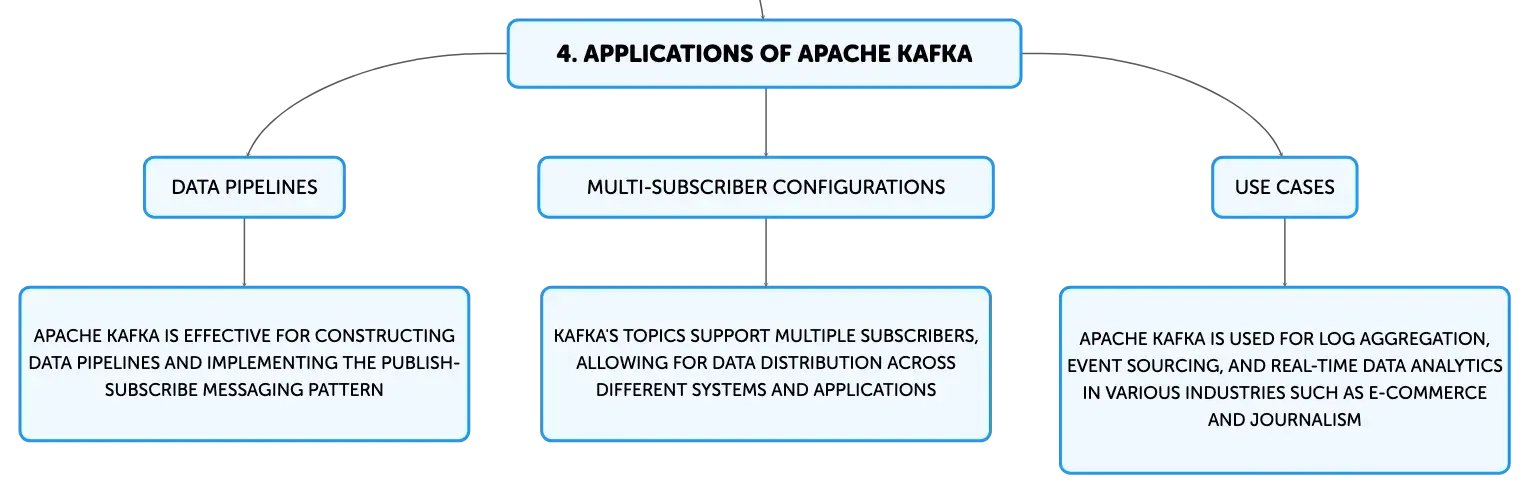 4. APPLICATIONS OF APACHE KAFKA

DATA PIPELINES

APACHE KAFKA IS EFFECTIVE FOR CONSTRUCTING DATA PIPELINES AND IMPLEMENTING THE PUBLISH-SUBSCRIBE MESSAGING PATTERN

MULTI-SUBSCRIBER CONFIGURATIONS

KAFKA'S TOPICS SUPPORT MULTIPLE SUBSCRIBERS, ALLOWING FOR DATA DISTRIBUTION ACROSS DIFFERENT SYSTEMS AND APPLICATIONS

USE CASES

APACHE KAFKA IS USED FOR LOG AGGREGATION, EVENT SOURCING, AND REAL-TIME DATA ANALYTICS IN VARIOUS INDUSTRIES SUCH AS E-COMMERCE AND JOURNALISM